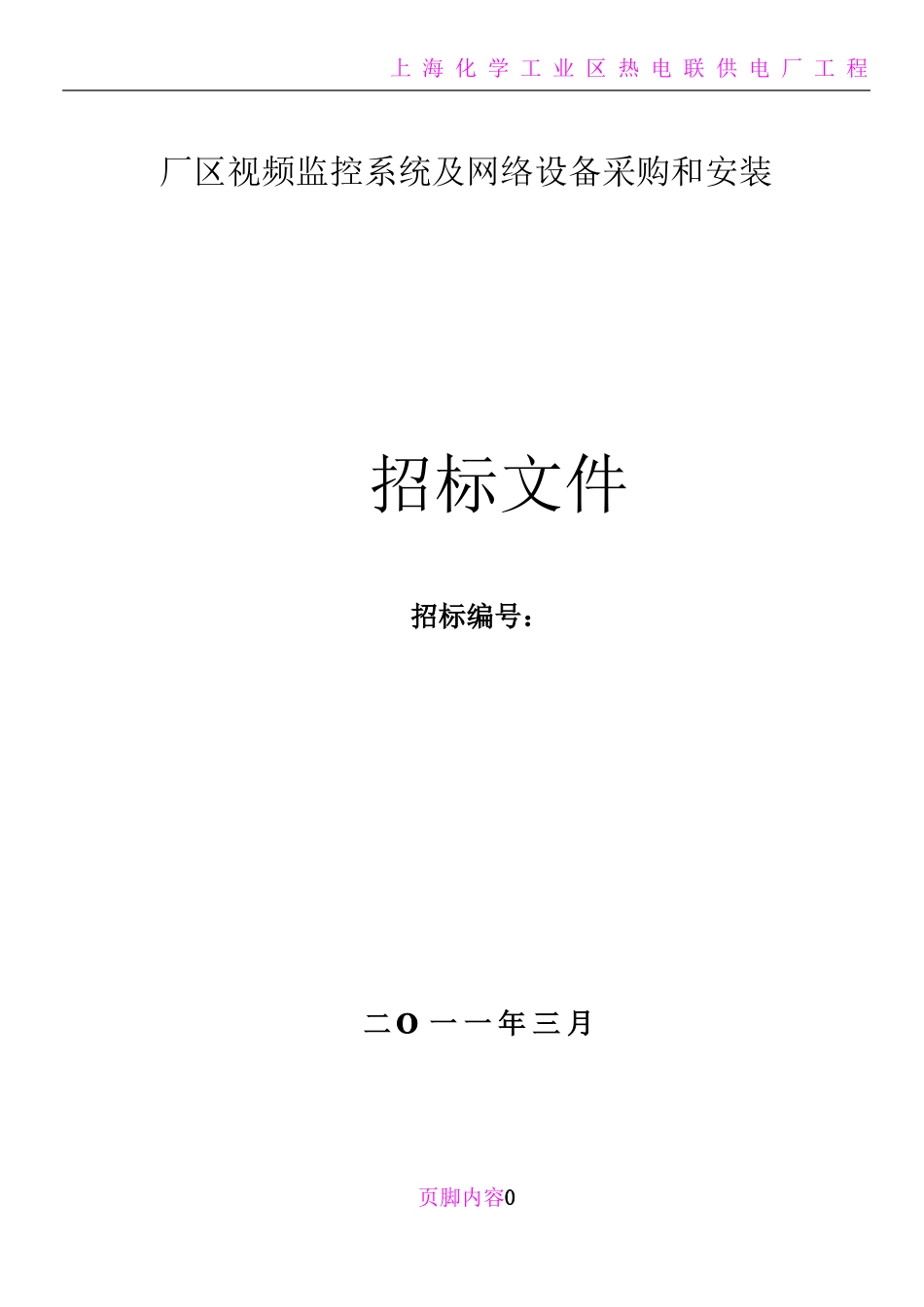 上海化学工业区热电联供电厂工程

厂区视频监控系统及网络设备采购和安装

招标文件

招标编号：

二O一一年三月

页脚内容0